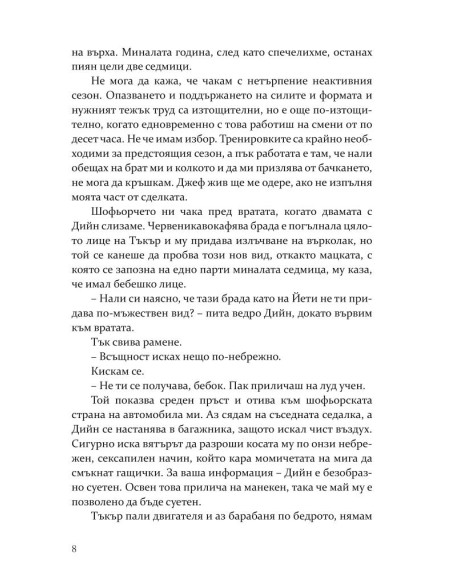 на върха. Миналата година, след като спечелихме, останах пиян цели две седмици.

Не мога да кажа, че чакам с нетърпение неактивния сезон. Опазването и поддържането на силите и формата и нужният тежък труд са изтощителни, но е още по-изтощително, когато едновременно с това работиш на смени от по десет часа. Не че имам избор. Тренировките са крайно необходими за предстоящия сезон, а пък работата е там, че нали обещах на брат ми и колкото и да ми призлява от бачкането, не мога да кръшкам. Джеф жив ще ме одере, ако не изпълня моята част от сделката.

Шофьорчето ни чака пред вратата, когато двамата с Дийн слизаме. Червеникавокафява брада е погълнала цялото лице на Тъкър и му придава излъчване на върколак, но той се канеше да пробва този нов вид, откакто мацката, с която се запозна на едно парти миналата седмица, му каза, че имал бебешко лице.

– Нали си наясно, че тази брада като на Йети не ти придава по-мъжествен вид? – пита ведро Дийн, докато вървим към вратата.

Тък свива рамене.

– Всъщност исках нещо по-небрежно.

Кискам се.

– Не ти се получава, бебок. Пак приличаш на луд учен.

Той показва среден пръст и отива към шофьорската страна на автомобила ми. Аз сядам на съседната седалка, а Дийн се настанява в багажника, защото искал чист въздух. Сигурно иска вятърът да разроши косата му по онзи небрежен, сексапилен начин, който кара момичетата на мига да смъкнат гащички. За ваша информация – Дийн е безобразно суетен. Освен това прилича на манекен, така че май му е позволено да бъде суетен.

Тъкър пали двигателя и аз барабаня по бедрото, нямам

8